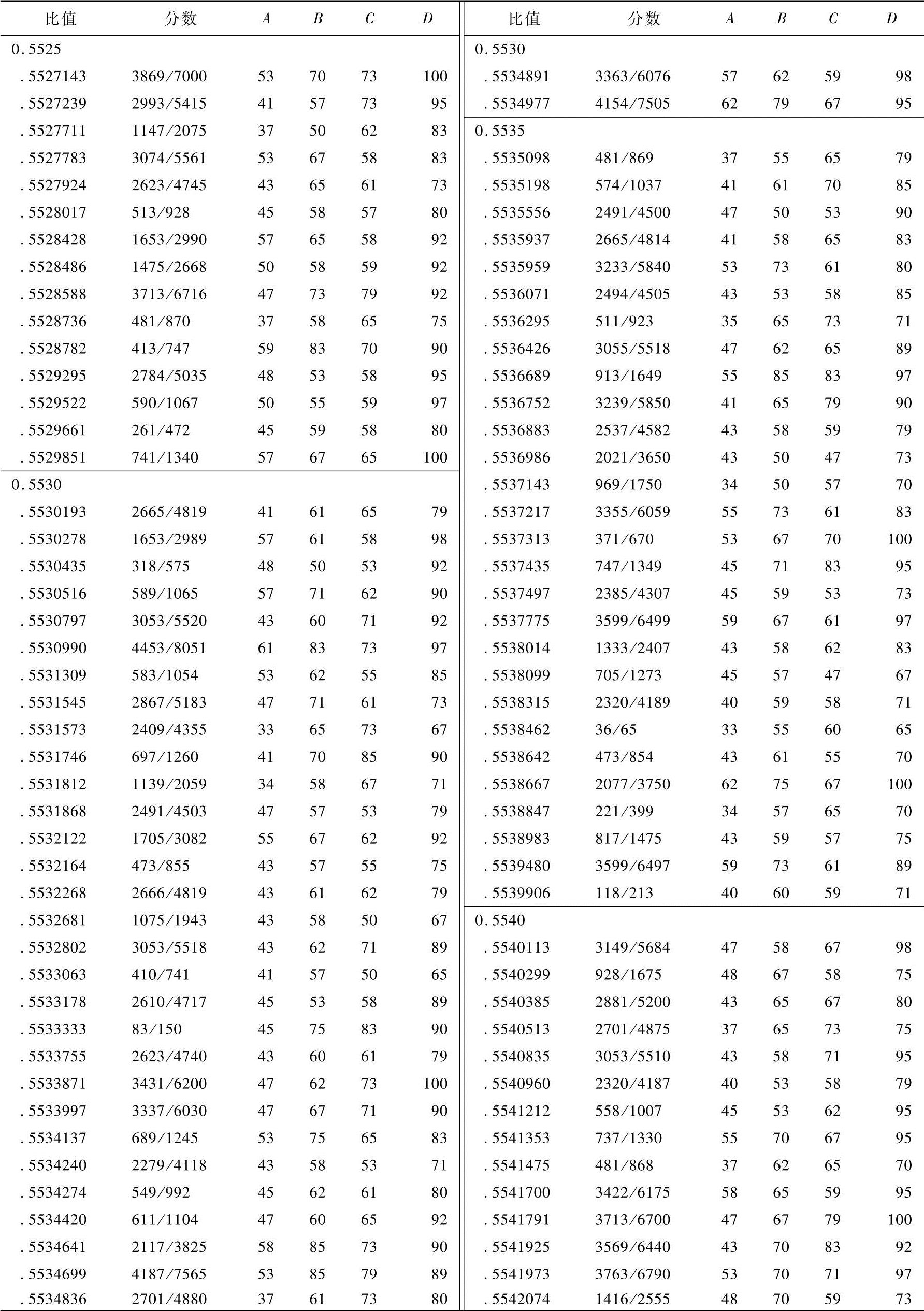 | 比值 | 分数 | $A$ | $B$ | $C$ | $D$ |
|---|---|---|---|---|---|
| 0.5525 | | | | | |
| .5527143 | 3869/7000 | 53 | 70 | 73 | 100 |
| .5527239 | 2993/5415 | 41 | 57 | 73 | 95 |
| .5527711 | 1147/2075 | 37 | 50 | 62 | 83 |
| .5527783 | 3074/5561 | 53 | 67 | 58 | 83 |
| .5527924 | 2623/4745 | 43 | 65 | 61 | 73 |
| .5528017 | 513/928 | 45 | 58 | 57 | 80 |
| .5528428 | 1653/2990 | 57 | 65 | 58 | 92 |
| .5528486 | 1475/2668 | 50 | 58 | 59 | 92 |
| .5528588 | 3713/6716 | 47 | 73 | 79 | 92 |
| .5528736 | 481/870 | 37 | 58 | 65 | 75 |
| .5528782 | 413/747 | 59 | 83 | 70 | 90 |
| .5529295 | 2784/5035 | 48 | 53 | 58 | 95 |
| .5529522 | 590/1067 | 50 | 55 | 59 | 97 |
| .5529661 | 261/472 | 45 | 59 | 58 | 80 |
| .5529851 | 741/1340 | 57 | 67 | 65 | 100 |
| 0.5530 | | | | | |
| .5530193 | 2665/4819 | 41 | 61 | 65 | 79 |
| .5530278 | 1653/2989 | 57 | 61 | 58 | 98 |
| .5530435 | 318/575 | 48 | 50 | 53 | 92 |
| .5530516 | 589/1065 | 57 | 71 | 62 | 90 |
| .5530797 | 3053/5520 | 43 | 60 | 71 | 92 |
| .5530990 | 4453/8051 | 61 | 83 | 73 | 97 |
| .5531309 | 583/1054 | 53 | 62 | 55 | 85 |
| .5531545 | 2867/5183 | 47 | 71 | 61 | 73 |
| .5531573 | 2409/4355 | 33 | 65 | 73 | 67 |
| .5531746 | 697/1260 | 41 | 70 | 85 | 90 |
| .5531812 | 1139/2059 | 34 | 58 | 67 | 71 |
| .5531868 | 2491/4503 | 47 | 57 | 53 | 79 |
| .5532122 | 1705/3082 | 55 | 67 | 62 | 92 |
| .5532164 | 473/855 | 43 | 57 | 55 | 75 |
| .5532268 | 2666/4819 | 43 | 61 | 62 | 79 |
| .5532681 | 1075/1943 | 43 | 58 | 50 | 67 |
| .5532802 | 3053/5518 | 43 | 62 | 71 | 89 |
| .5533063 | 410/741 | 41 | 57 | 50 | 65 |
| .5533178 | 2610/4717 | 45 | 53 | 58 | 89 |
| .5533333 | 83/150 | 45 | 75 | 83 | 90 |
| .5533755 | 2623/4740 | 43 | 60 | 61 | 79 |
| .5533871 | 3431/6200 | 47 | 62 | 73 | 100 |
| .5533997 | 3337/6030 | 47 | 67 | 71 | 90 |
| .5534137 | 689/1245 | 53 | 75 | 65 | 83 |
| .5534240 | 2279/4118 | 43 | 58 | 53 | 71 |
| .5534274 | 549/992 | 45 | 62 | 61 | 80 |
| .5534420 | 611/1104 | 47 | 60 | 65 | 92 |
| .5534641 | 2117/3825 | 58 | 85 | 73 | 90 |
| .5534699 | 4187/7565 | 53 | 85 | 79 | 89 |
| .5534836 | 2701/4880 | 37 | 61 | 73 | 80 |

| 比值 | 分数 | $A$ | $B$ | $C$ | $D$ |
|---|---|---|---|---|---|
| 0.5530 | | | | | |
| .5534891 | 3363/6076 | 57 | 62 | 59 | 98 |
| .5534977 | 4154/7505 | 62 | 79 | 67 | 95 |
| 0.5535 | | | | | |
| .5535098 | 481/869 | 37 | 55 | 65 | 79 |
| .5535198 | 574/1037 | 41 | 61 | 70 | 85 |
| .5535556 | 2491/4500 | 47 | 50 | 53 | 90 |
| .5535937 | 2665/4814 | 41 | 58 | 65 | 83 |
| .5535959 | 3233/5840 | 53 | 73 | 61 | 80 |
| .5536071 | 2494/4505 | 43 | 53 | 58 | 85 |
| .5536295 | 511/923 | 35 | 65 | 73 | 71 |
| .5536426 | 3055/5518 | 47 | 62 | 65 | 89 |
| .5536689 | 913/1649 | 55 | 85 | 83 | 97 |
| .5536752 | 3239/5850 | 41 | 65 | 79 | 90 |
| .5536883 | 2537/4582 | 43 | 58 | 59 | 79 |
| .5536986 | 2021/3650 | 43 | 50 | 47 | 73 |
| .5537143 | 969/1750 | 34 | 50 | 57 | 70 |
| .5537217 | 3355/6059 | 55 | 73 | 61 | 83 |
| .5537313 | 371/670 | 53 | 67 | 70 | 100 |
| .5537435 | 747/1349 | 45 | 71 | 83 | 95 |
| .5537497 | 2385/4307 | 45 | 59 | 53 | 73 |
| .5537775 | 3599/6499 | 59 | 67 | 61 | 97 |
| .5538014 | 1333/2407 | 43 | 58 | 62 | 83 |
| .5538099 | 705/1273 | 45 | 57 | 47 | 67 |
| .5538315 | 2320/4189 | 40 | 59 | 58 | 71 |
| .5538462 | 36/65 | 33 | 55 | 60 | 65 |
| .5538642 | 473/854 | 43 | 61 | 55 | 70 |
| .5538667 | 2077/3750 | 62 | 75 | 67 | 100 |
| .5538847 | 221/399 | 34 | 57 | 65 | 70 |
| .5538983 | 817/1475 | 43 | 59 | 57 | 75 |
| .5539480 | 3599/6497 | 59 | 73 | 61 | 89 |
| .5539906 | 118/213 | 40 | 60 | 59 | 71 |
| 0.5540 | | | | | |
| .5540113 | 3149/5684 | 47 | 58 | 67 | 98 |
| .5540299 | 928/1675 | 48 | 67 | 58 | 75 |
| .5540385 | 2881/5200 | 43 | 65 | 67 | 80 |
| .5540513 | 2701/4875 | 37 | 65 | 73 | 75 |
| .5540835 | 3053/5510 | 43 | 58 | 71 | 95 |
| .5540960 | 2320/4187 | 40 | 53 | 58 | 79 |
| .5541212 | 558/1007 | 45 | 53 | 62 | 95 |
| .5541353 | 737/1330 | 55 | 70 | 67 | 95 |
| .5541475 | 481/868 | 37 | 62 | 65 | 70 |
| .5541700 | 3422/6175 | 58 | 65 | 59 | 95 |
| .5541791 | 3713/6700 | 47 | 67 | 79 | 100 |
| .5541925 | 3569/6440 | 43 | 70 | 83 | 92 |
| .5541973 | 3763/6790 | 53 | 70 | 71 | 97 |
| .5542074 | 1416/2555 | 48 | 70 | 59 | 73 |